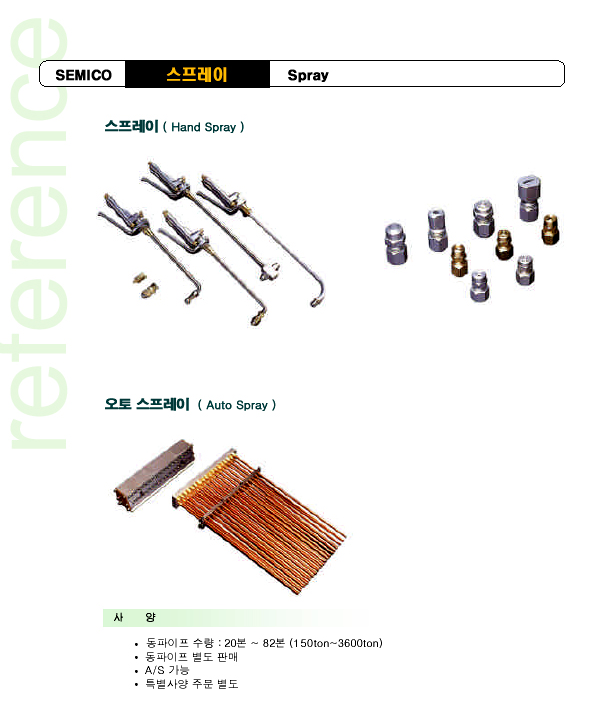 reference

SEMICO 스프레이 Spray

스프레이 ( Hand Spray )

오토 스프레이 ( Auto Spray )

사 양

• 동파이프 수량 : 20본 ~ 82본 (150ton~3600ton)
• 동파이프 별도 판매
• A/S 가능
• 특별사양 주문 별도